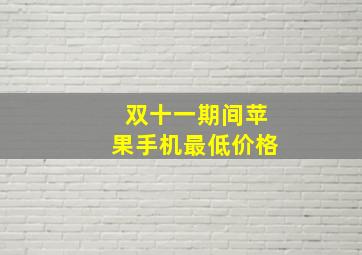 双十一期间苹果手机最低价格